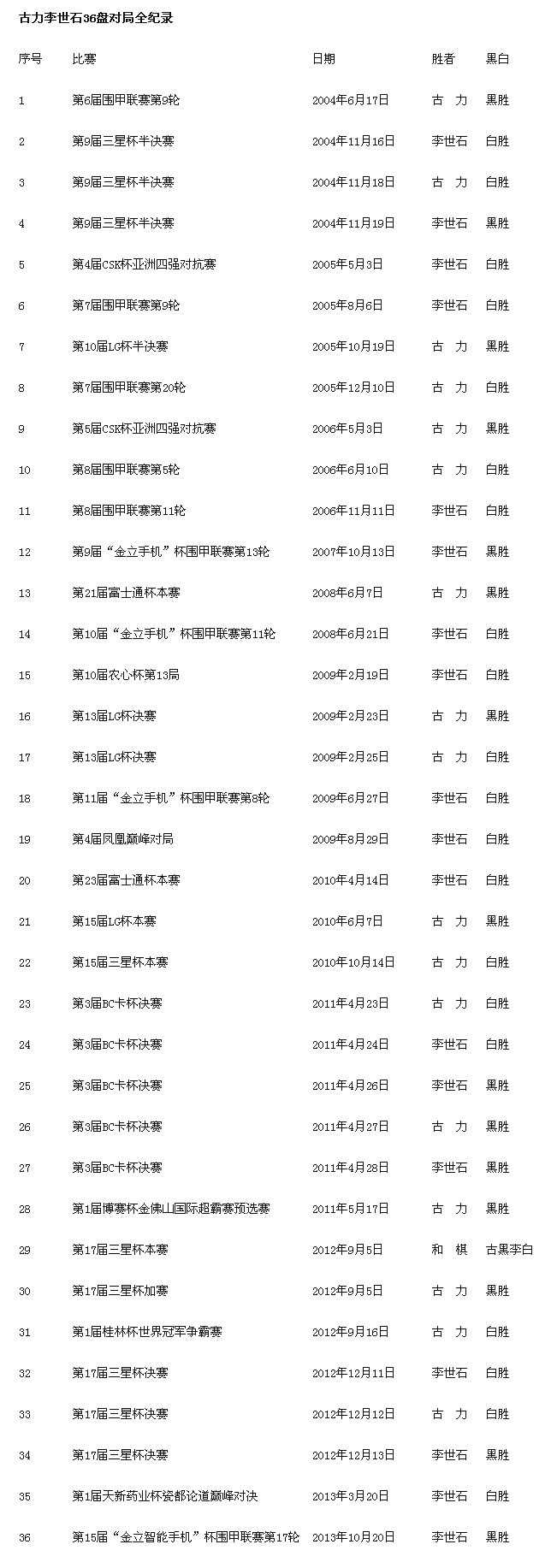 古力李世石36盘对局全纪录

| 序号 | 比赛 | 日期 | 胜者 | 黑白 |
|---|---|---|---|---|
| 1 | 第6届围甲联赛第9轮 | 2004年6月17日 | 古　力 | 黑胜 |
| 2 | 第9届三星杯半决赛 | 2004年11月16日 | 李世石 | 白胜 |
| 3 | 第9届三星杯半决赛 | 2004年11月18日 | 古　力 | 白胜 |
| 4 | 第9届三星杯半决赛 | 2004年11月19日 | 李世石 | 黑胜 |
| 5 | 第4届CSK杯亚洲四强对抗赛 | 2005年5月3日 | 李世石 | 白胜 |
| 6 | 第7届围甲联赛第9轮 | 2005年8月6日 | 李世石 | 白胜 |
| 7 | 第10届LG杯半决赛 | 2005年10月19日 | 古　力 | 黑胜 |
| 8 | 第7届围甲联赛第20轮 | 2005年12月10日 | 古　力 | 白胜 |
| 9 | 第5届CSK杯亚洲四强对抗赛 | 2006年5月3日 | 古　力 | 黑胜 |
| 10 | 第8届围甲联赛第5轮 | 2006年6月10日 | 古　力 | 白胜 |
| 11 | 第8届围甲联赛第11轮 | 2006年11月11日 | 李世石 | 白胜 |
| 12 | 第9届“金立手机”杯围甲联赛第13轮 | 2007年10月13日 | 李世石 | 黑胜 |
| 13 | 第21届富士通杯本赛 | 2008年6月7日 | 古　力 | 黑胜 |
| 14 | 第10届“金立手机”杯围甲联赛第11轮 | 2008年6月21日 | 李世石 | 白胜 |
| 15 | 第10届农心杯第13局 | 2009年2月19日 | 李世石 | 白胜 |
| 16 | 第13届LG杯决赛 | 2009年2月23日 | 古　力 | 黑胜 |
| 17 | 第13届LG杯决赛 | 2009年2月25日 | 古　力 | 白胜 |
| 18 | 第11届“金立手机”杯围甲联赛第8轮 | 2009年6月27日 | 李世石 | 白胜 |
| 19 | 第4届凤凰巅峰对局 | 2009年8月29日 | 李世石 | 白胜 |
| 20 | 第23届富士通杯本赛 | 2010年4月14日 | 李世石 | 白胜 |
| 21 | 第15届LG杯本赛 | 2010年6月7日 | 古　力 | 黑胜 |
| 22 | 第15届三星杯本赛 | 2010年10月14日 | 古　力 | 白胜 |
| 23 | 第3届BC卡杯决赛 | 2011年4月23日 | 古　力 | 白胜 |
| 24 | 第3届BC卡杯决赛 | 2011年4月24日 | 李世石 | 白胜 |
| 25 | 第3届BC卡杯决赛 | 2011年4月26日 | 李世石 | 黑胜 |
| 26 | 第3届BC卡杯决赛 | 2011年4月27日 | 古　力 | 黑胜 |
| 27 | 第3届BC卡杯决赛 | 2011年4月28日 | 李世石 | 黑胜 |
| 28 | 第1届博赛杯金佛山国际超霸赛预选赛 | 2011年5月17日 | 古　力 | 黑胜 |
| 29 | 第17届三星杯本赛 | 2012年9月5日 | 和　棋 | 古黑李白 |
| 30 | 第17届三星杯加赛 | 2012年9月5日 | 古　力 | 黑胜 |
| 31 | 第1届桂林杯世界冠军争霸赛 | 2012年9月16日 | 古　力 | 白胜 |
| 32 | 第17届三星杯决赛 | 2012年12月11日 | 李世石 | 白胜 |
| 33 | 第17届三星杯决赛 | 2012年12月12日 | 古　力 | 白胜 |
| 34 | 第17届三星杯决赛 | 2012年12月13日 | 李世石 | 黑胜 |
| 35 | 第1届天新药业杯瓷都论道巅峰对决 | 2013年3月20日 | 李世石 | 白胜 |
| 36 | 第15届“金立智能手机”杯围甲联赛第17轮 | 2013年10月20日 | 李世石 | 黑胜 |